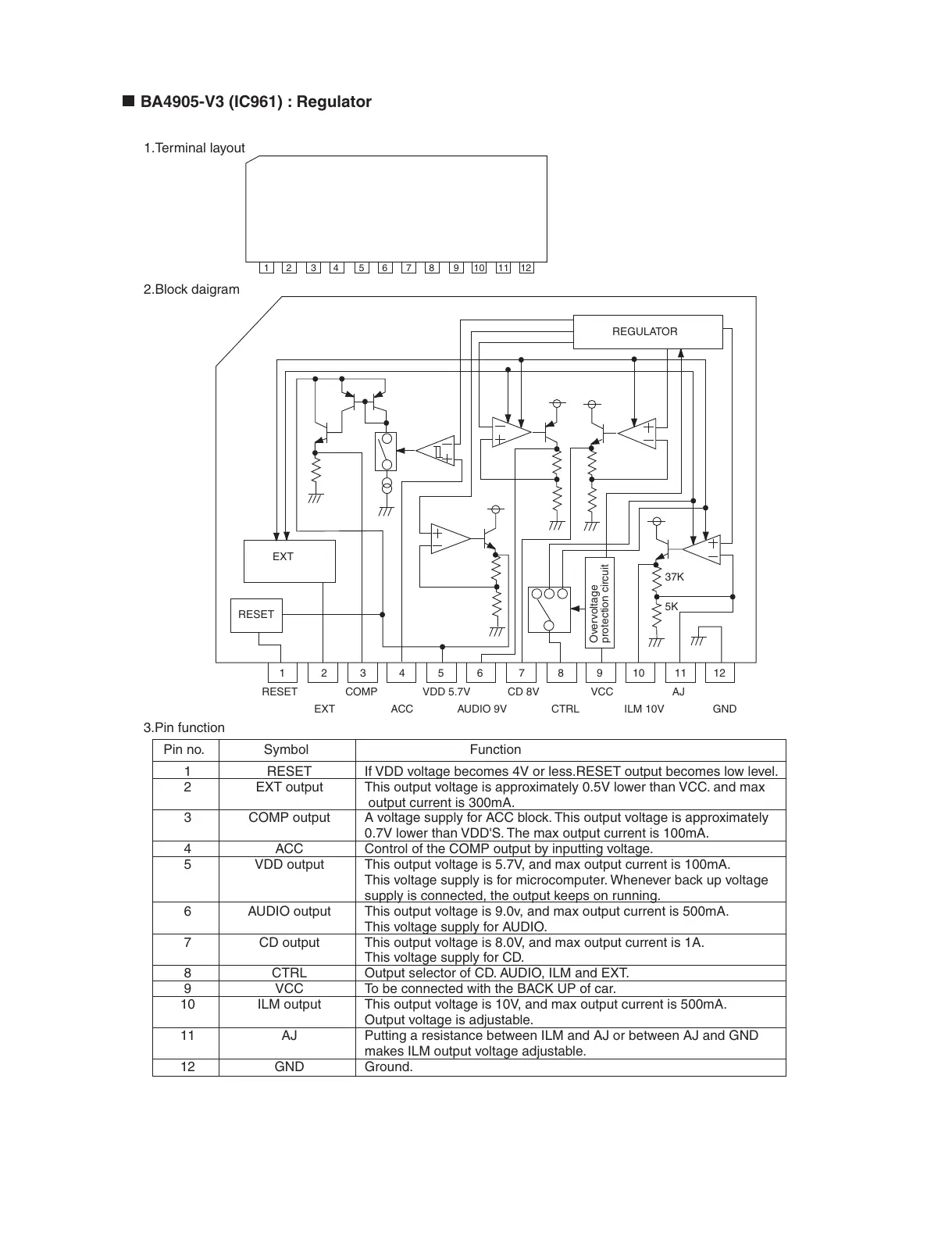 ■ BA4905-V3 (IC961) : Regulator

1.Terminal layout

1 2 3 4 5 6 7 8 9 10 11 12

2.Block daigram

REGULATOR

EXT

RESET

Overvoltage protection circuit

37K

5K

1 2 3 4 5 6 7 8 9 10 11 12

RESET COMP VDD 5.7V CD 8V VCC AJ

EXT ACC AUDIO 9V CTRL ILM 10V GND

3.Pin function

| Pin no. | Symbol | Function |
|---|---|---|
| 1 | RESET | If VDD voltage becomes 4V or less.RESET output becomes low level. |
| 2 | EXT output | This output voltage is approximately 0.5V lower than VCC. and max output current is 300mA. |
| 3 | COMP output | A voltage supply for ACC block. This output voltage is approximately 0.7V lower than VDD'S. The max output current is 100mA. |
| 4 | ACC | Control of the COMP output by inputting voltage. |
| 5 | VDD output | This output voltage is 5.7V, and max output current is 100mA. This voltage supply is for microcomputer. Whenever back up voltage supply is connected, the output keeps on running. |
| 6 | AUDIO output | This output voltage is 9.0v, and max output current is 500mA. This voltage supply for AUDIO. |
| 7 | CD output | This output voltage is 8.0V, and max output current is 1A. This voltage supply for CD. |
| 8 | CTRL | Output selector of CD. AUDIO, ILM and EXT. |
| 9 | VCC | To be connected with the BACK UP of car. |
| 10 | ILM output | This output voltage is 10V, and max output current is 500mA. Output voltage is adjustable. |
| 11 | AJ | Putting a resistance between ILM and AJ or between AJ and GND makes ILM output voltage adjustable. |
| 12 | GND | Ground. |